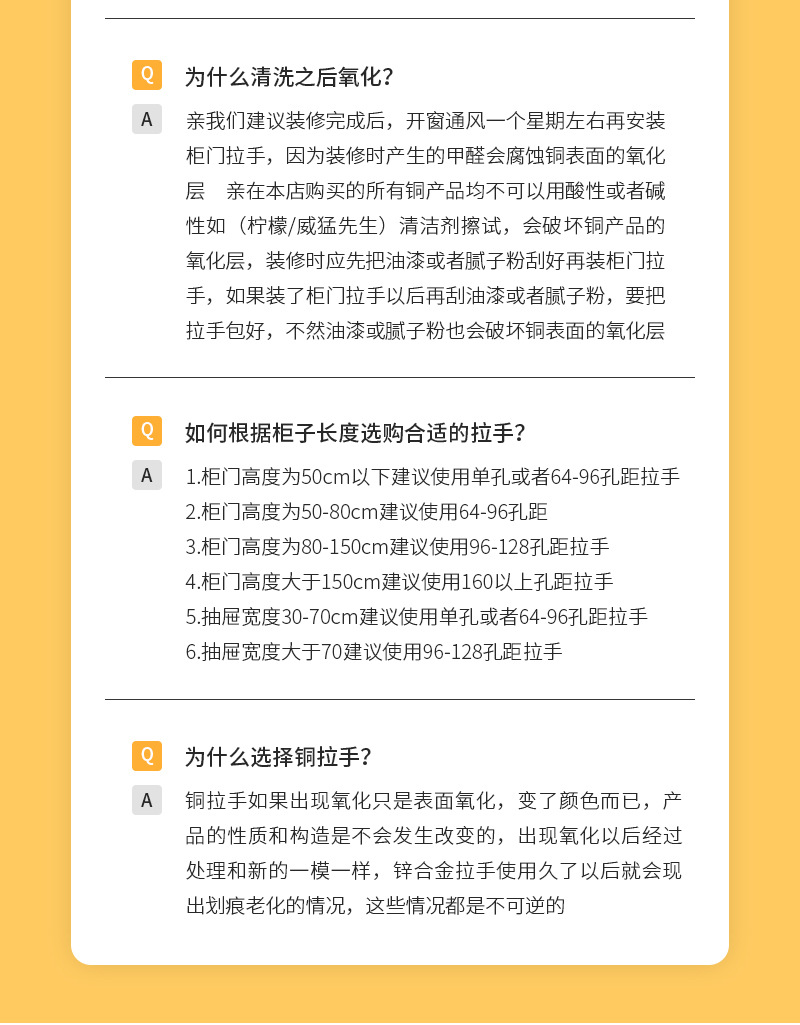 Q

为什么清洗之后氧化?

A

亲我们建议装修完成后，开窗通风一个星期左右再安装柜门拉手，因为装修时产生的甲醛会腐蚀铜表面的氧化层　亲在本店购买的所有铜产品均不可以用酸性或者碱性如（柠檬/威猛先生）清洁剂擦试，会破坏铜产品的氧化层，装修时应先把油漆或者腻子粉刮好再装柜门拉手，如果装了柜门拉手以后再刮油漆或者腻子粉，要把拉手包好，不然油漆或腻子粉也会破坏铜表面的氧化层

Q

如何根据柜子长度选购合适的拉手?

A

1.柜门高度为50cm以下建议使用单孔或者64-96孔距拉手
2.柜门高度为50-80cm建议使用64-96孔距
3.柜门高度为80-150cm建议使用96-128孔距拉手
4.柜门高度大于150cm建议使用160以上孔距拉手
5.抽屉宽度30-70cm建议使用单孔或者64-96孔距拉手
6.抽屉宽度大于70建议使用96-128孔距拉手

Q

为什么选择铜拉手?

A

铜拉手如果出现氧化只是表面氧化，变了颜色而已，产品的性质和构造是不会发生改变的，出现氧化以后经过处理和新的一模一样，锌合金拉手使用久了以后就会现出划痕老化的情况，这些情况都是不可逆的